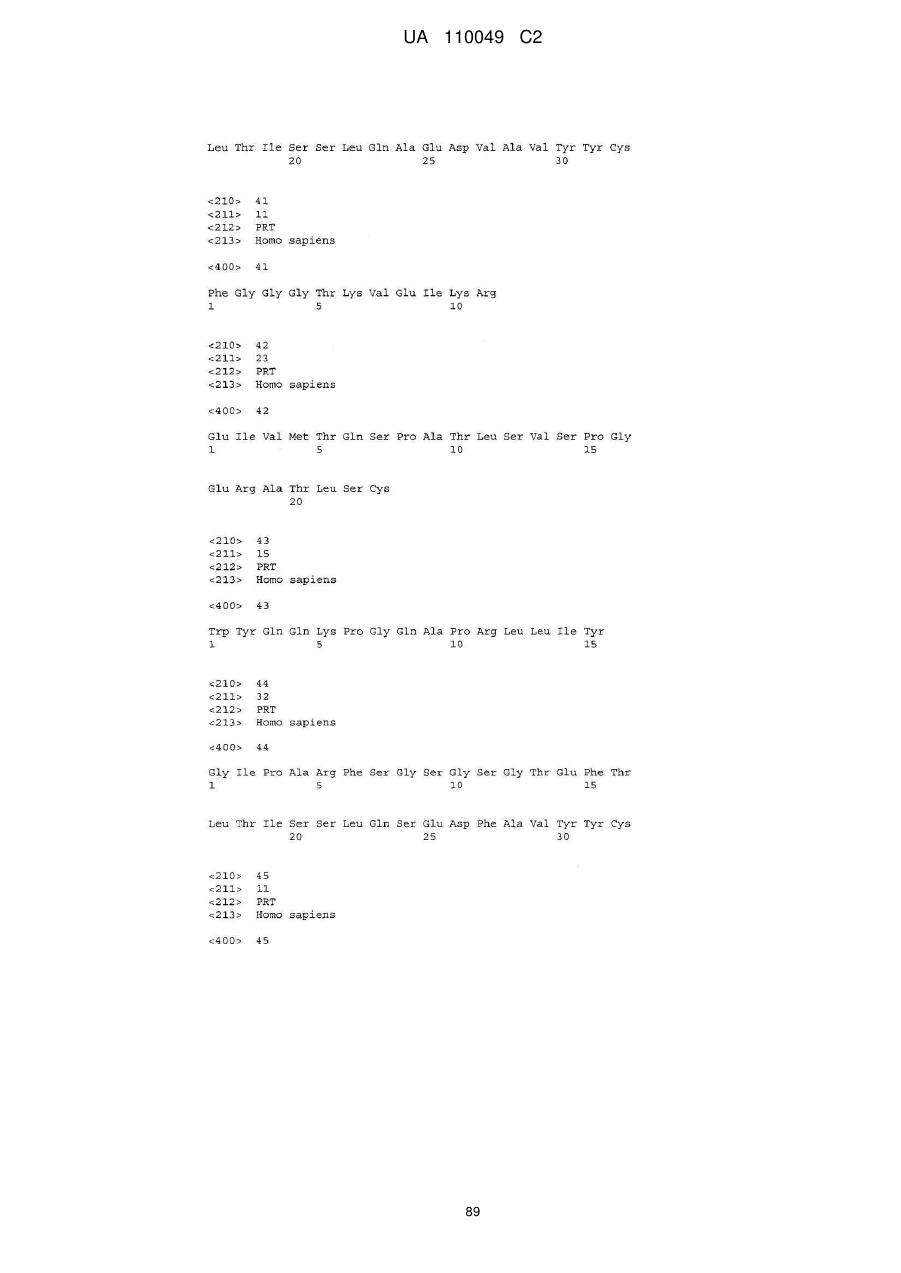 UA 110049 C2

Leu Thr Ile Ser Ser Leu Gln Ala Glu Asp Val Ala Val Tyr Tyr Cys
20 25 30

<210> 41
<211> 11
<212> PRT
<213> Homo sapiens

<400> 41

Phe Gly Gly Gly Thr Lys Val Glu Ile Lys Arg
1 5 10

<210> 42
<211> 23
<212> PRT
<213> Homo sapiens

<400> 42

Glu Ile Val Met Thr Gln Ser Pro Ala Thr Leu Ser Val Ser Pro Gly
1 5 10 15

Glu Arg Ala Thr Leu Ser Cys
20

<210> 43
<211> 15
<212> PRT
<213> Homo sapiens

<400> 43

Trp Tyr Gln Gln Lys Pro Gly Gln Ala Pro Arg Leu Leu Ile Tyr
1 5 10 15

<210> 44
<211> 32
<212> PRT
<213> Homo sapiens

<400> 44

Gly Ile Pro Ala Arg Phe Ser Gly Ser Gly Ser Gly Thr Glu Phe Thr
1 5 10 15

Leu Thr Ile Ser Ser Leu Gln Ser Glu Asp Phe Ala Val Tyr Tyr Cys
20 25 30

<210> 45
<211> 11
<212> PRT
<213> Homo sapiens

<400> 45

89